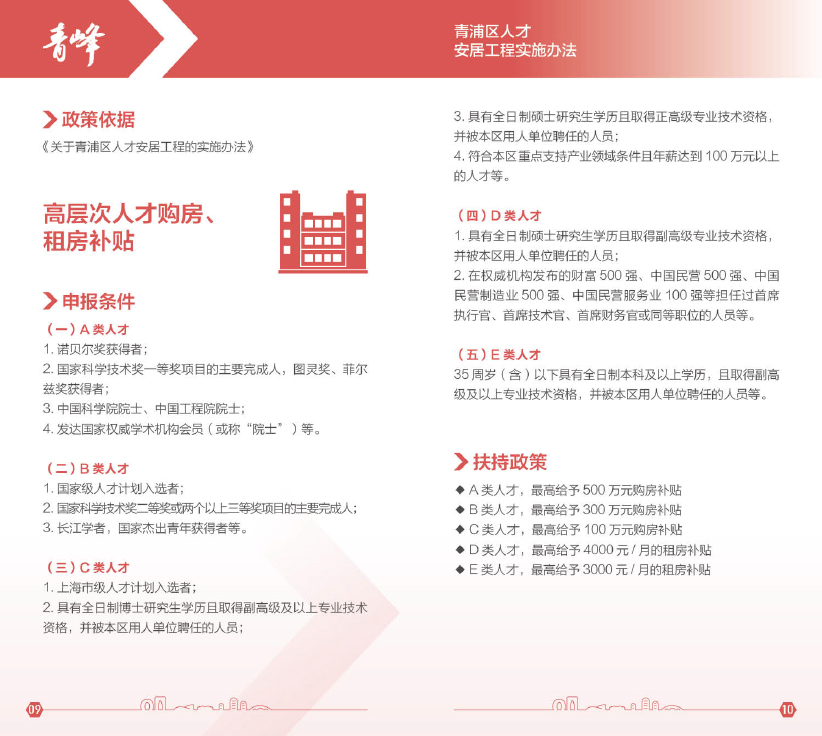 青峰

青浦区人才
安居工程实施办法

政策依据

《关于青浦区人才安居工程的实施办法》

高层次人才购房、租房补贴

申报条件

（一）A 类人才
1. 诺贝尔奖获得者；
2. 国家科学技术奖一等奖项目的主要完成人，图灵奖、菲尔兹奖获得者；
3. 中国科学院院士、中国工程院院士；
4. 发达国家权威学术机构会员（或称“院士”）等。

（二）B 类人才
1. 国家级人才计划入选者；
2. 国家科学技术奖二等奖或两个以上三等奖项目的主要完成人；
3. 长江学者，国家杰出青年获得者等。

（三）C 类人才
1. 上海市级人才计划入选者；
2. 具有全日制博士研究生学历且取得副高级及以上专业技术资格，并被本区用人单位聘任的人员；
3. 具有全日制硕士研究生学历且取得正高级专业技术资格，并被本区用人单位聘任的人员；
4. 符合本区重点支持产业领域条件且年薪达到 100 万元以上的人才等。

（四）D 类人才
1. 具有全日制硕士研究生学历且取得副高级专业技术资格，并被本区用人单位聘任的人员；
2. 在权威机构发布的财富 500 强、中国民营 500 强、中国民营制造业 500 强、中国民营服务业 100 强等担任过首席执行官、首席技术官、首席财务官或同等职位的人员等。

（五）E 类人才
35 周岁（含）以下具有全日制本科及以上学历，且取得副高级及以上专业技术资格，并被本区用人单位聘任的人员等。

扶持政策

◆ A 类人才，最高给予 500 万元购房补贴
◆ B 类人才，最高给予 300 万元购房补贴
◆ C 类人才，最高给予 100 万元购房补贴
◆ D 类人才，最高给予 4000 元 / 月的租房补贴
◆ E 类人才，最高给予 3000 元 / 月的租房补贴

09

10